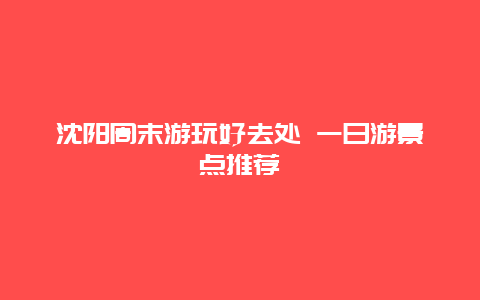 沈阳周末游玩好去处 一日游景点推荐